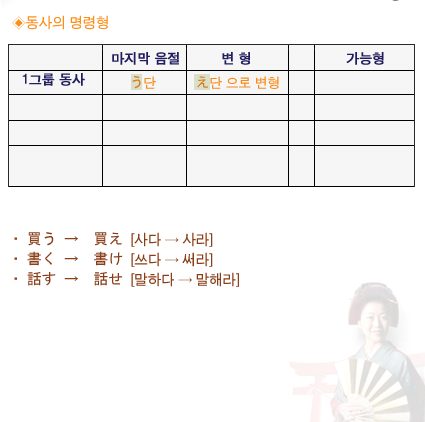 ◈동사의 명령형

| | 마지막 음절 | 변 형 | | 가능형 |
|---|---|---|---|---|
| 1그룹 동사 | う단 | え단 으로 변형 | | |
| | | | | |
| | | | | |
| | | | | |

・ 買う → 買え [사다 → 사라]
・ 書く → 書け [쓰다 → 써라]
・ 話す → 話せ [말하다 → 말해라]